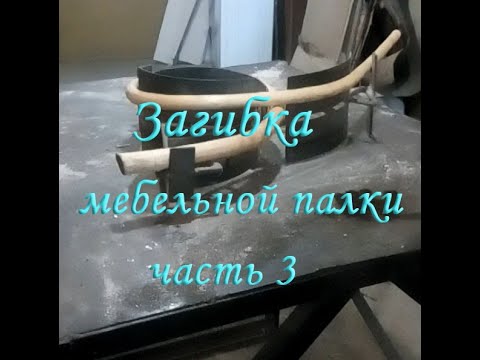 Загибка
мебельной палки
часть 3